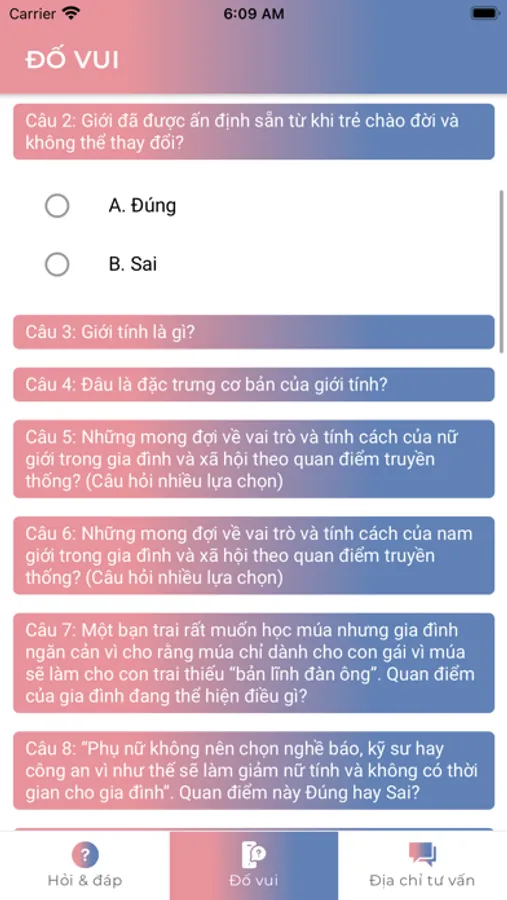 Carrier 6:09 AM

ĐỐ VUI

Câu 2: Giới đã được ấn định sẵn từ khi trẻ chào đời và không thể thay đổi?

A. Đúng

B. Sai

Câu 3: Giới tính là gì?

Câu 4: Đâu là đặc trưng cơ bản của giới tính?

Câu 5: Những mong đợi về vai trò và tính cách của nữ giới trong gia đình và xã hội theo quan điểm truyền thống? (Câu hỏi nhiều lựa chọn)

Câu 6: Những mong đợi về vai trò và tính cách của nam giới trong gia đình và xã hội theo quan điểm truyền thống? (Câu hỏi nhiều lựa chọn)

Câu 7: Một bạn trai rất muốn học múa nhưng gia đình ngăn cản vì cho rằng múa chỉ dành cho con gái vì múa sẽ làm cho con trai thiếu "bản lĩnh đàn ông". Quan điểm của gia đình đang thể hiện điều gì?

Câu 8: "Phụ nữ không nên chọn nghề báo, kỹ sư hay công an vì như thế sẽ làm giảm nữ tính và không có thời gian cho gia đình". Quan điểm này Đúng hay Sai?

Hỏi & đáp

Đố vui

Địa chỉ tư vấn